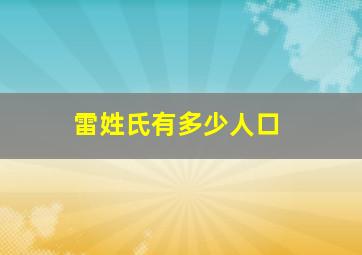 雷姓氏有多少人口